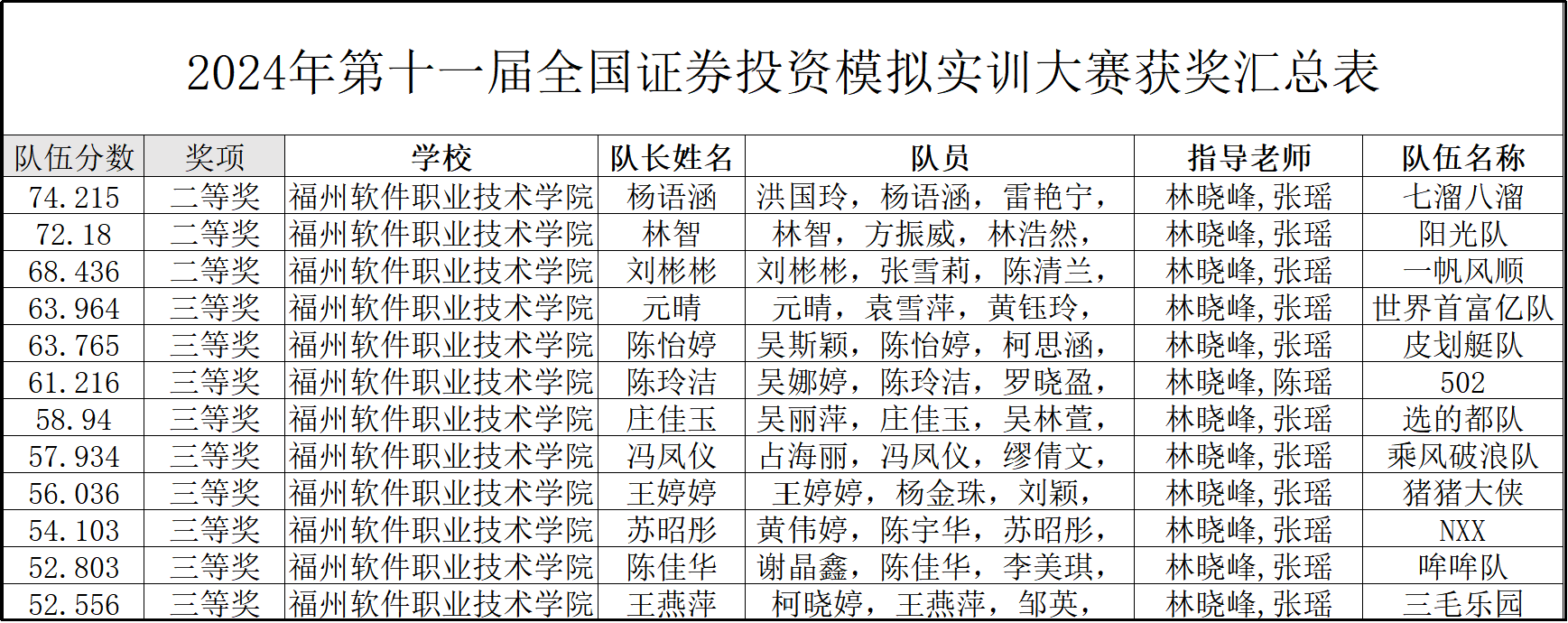 2024年第十一届全国证券投资模拟实训大赛获奖汇总表

| 队伍分数 | 奖项 | 学校 | 队长姓名 | 队员 | 指导老师 | 队伍名称 |
|---|---|---|---|---|---|---|
| 74.215 | 二等奖 | 福州软件职业技术学院 | 杨语涵 | 洪国玲，杨语涵，雷艳宁， | 林晓峰,张瑶 | 七溜八溜 |
| 72.18 | 二等奖 | 福州软件职业技术学院 | 林智 | 林智，方振威，林浩然， | 林晓峰,张瑶 | 阳光队 |
| 68.436 | 二等奖 | 福州软件职业技术学院 | 刘彬彬 | 刘彬彬，张雪莉，陈清兰， | 林晓峰,张瑶 | 一帆风顺 |
| 63.964 | 三等奖 | 福州软件职业技术学院 | 元晴 | 元晴，袁雪萍，黄钰玲， | 林晓峰,张瑶 | 世界首富亿队 |
| 63.765 | 三等奖 | 福州软件职业技术学院 | 陈怡婷 | 吴斯颖，陈怡婷，柯思涵， | 林晓峰,张瑶 | 皮划艇队 |
| 61.216 | 三等奖 | 福州软件职业技术学院 | 陈玲洁 | 吴娜婷，陈玲洁，罗晓盈， | 林晓峰,陈瑶 | 502 |
| 58.94 | 三等奖 | 福州软件职业技术学院 | 庄佳玉 | 吴丽萍，庄佳玉，吴林萱， | 林晓峰,张瑶 | 选的都队 |
| 57.934 | 三等奖 | 福州软件职业技术学院 | 冯凤仪 | 占海丽，冯凤仪，缪倩文， | 林晓峰,张瑶 | 乘风破浪队 |
| 56.036 | 三等奖 | 福州软件职业技术学院 | 王婷婷 | 王婷婷，杨金珠，刘颖， | 林晓峰,张瑶 | 猪猪大侠 |
| 54.103 | 三等奖 | 福州软件职业技术学院 | 苏昭彤 | 黄伟婷，陈宇华，苏昭彤， | 林晓峰,张瑶 | NXX |
| 52.803 | 三等奖 | 福州软件职业技术学院 | 陈佳华 | 谢晶鑫，陈佳华，李美琪， | 林晓峰,张瑶 | 哞哞队 |
| 52.556 | 三等奖 | 福州软件职业技术学院 | 王燕萍 | 柯晓婷，王燕萍，邹英， | 林晓峰,张瑶 | 三毛乐园 |